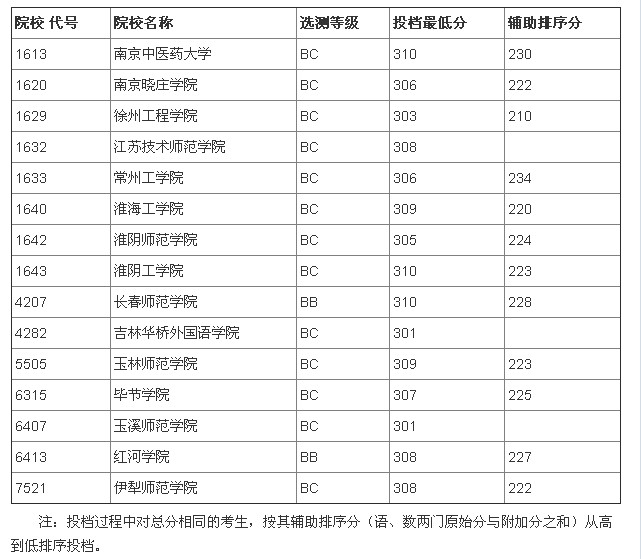 | 院校 代号 | 院校名称 | 选测等级 | 投档最低分 | 辅助排序分 |
|---|---|---|---|---|
| 1613 | 南京中医药大学 | BC | 310 | 230 |
| 1620 | 南京晓庄学院 | BC | 306 | 222 |
| 1629 | 徐州工程学院 | BC | 303 | 210 |
| 1632 | 江苏技术师范学院 | BC | 308 | |
| 1633 | 常州工学院 | BC | 306 | 234 |
| 1640 | 淮海工学院 | BC | 309 | 220 |
| 1642 | 淮阴师范学院 | BC | 305 | 224 |
| 1643 | 淮阴工学院 | BC | 310 | 223 |
| 4207 | 长春师范学院 | BB | 310 | 228 |
| 4282 | 吉林华桥外国语学院 | BC | 301 | |
| 5505 | 玉林师范学院 | BC | 309 | 223 |
| 6315 | 毕节学院 | BC | 307 | 225 |
| 6407 | 玉溪师范学院 | BC | 301 | |
| 6413 | 红河学院 | BB | 308 | 227 |
| 7521 | 伊犁师范学院 | BC | 308 | 222 |

注：投档过程中对总分相同的考生，按其辅助排序分（语、数两门原始分与附加分之和）从高到低排序投档。